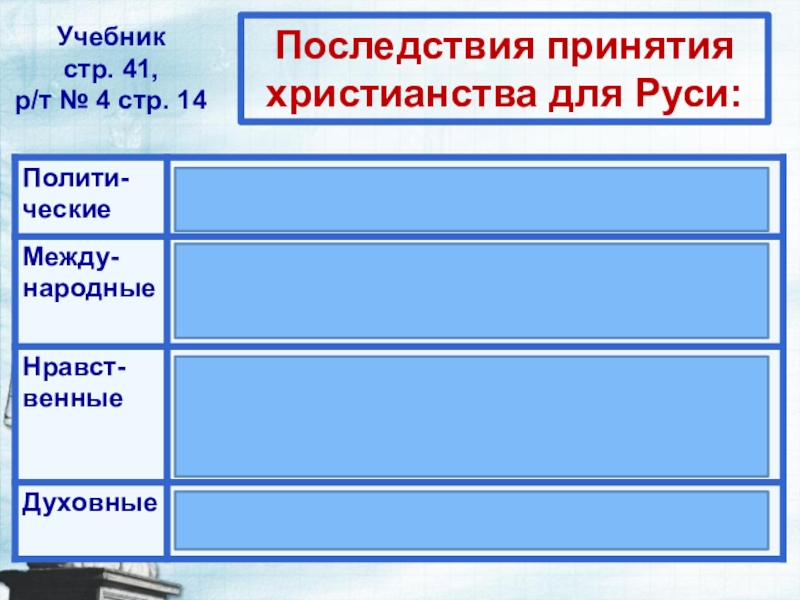 Учебник стр. 41, р/т № 4 стр. 14

Последствия принятия христианства для Руси:

| Политические | |
|---|---|
| Международные | |
| Нравственные | |
| Духовные | |